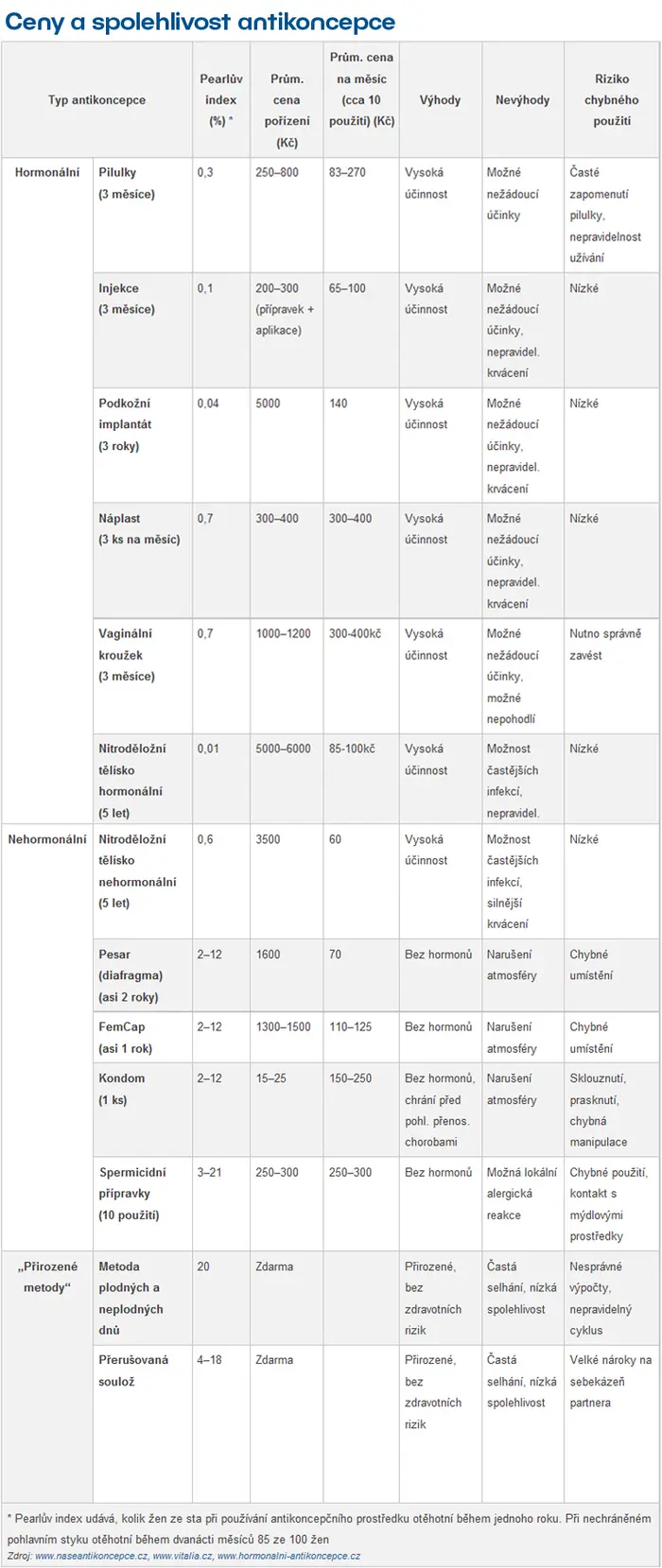 Ceny a spolehlivost antikoncepce

| Typ antikoncepce |  | Pearlův index (%) * | Prům. cena pořízení (Kč) | Prům. cena na měsíc (cca 10 použití) (Kč) | Výhody | Nevýhody | Riziko chybného použití |
|---|---|---|---|---|---|---|---|
| Hormonální | Pilulky (3 měsíce) | 0,3 | 250–800 | 83–270 | Vysoká účinnost | Možné nežádoucí účinky | Časté zapomenutí pilulky, nepravidelnost užívání |
|  | Injekce (3 měsíce) | 0,1 | 200–300 (přípravek + aplikace) | 65–100 | Vysoká účinnost | Možné nežádoucí účinky, nepravidel. krvácení | Nízké |
|  | Podkožní implantát (3 roky) | 0,04 | 5000 | 140 | Vysoká účinnost | Možné nežádoucí účinky, nepravidel. krvácení | Nízké |
|  | Náplast (3 ks na měsíc) | 0,7 | 300–400 | 300–400 | Vysoká účinnost | Možné nežádoucí účinky, nepravidel. krvácení | Nízké |
|  | Vaginální kroužek (3 měsíce) | 0,7 | 1000–1200 | 300-400kč | Vysoká účinnost | Možné nežádoucí účinky, možné nepohodlí | Nutno správně zavést |
|  | Nitroděložní tělísko hormonální (5 let) | 0,01 | 5000–6000 | 85-100kč | Vysoká účinnost | Možnost častějších infekcí, nepravidel. | Nízké |
| Nehormonální | Nitroděložní tělísko nehormonální (5 let) | 0,6 | 3500 | 60 | Vysoká účinnost | Možnost častějších infekcí, silnější krvácení | Nízké |
|  | Pesar (diafragma) (asi 2 roky) | 2–12 | 1600 | 70 | Bez hormonů | Narušení atmosféry | Chybné umístění |
|  | FemCap (asi 1 rok) | 2–12 | 1300–1500 | 110–125 | Bez hormonů | Narušení atmosféry | Chybné umístění |
|  | Kondom (1 ks) | 2–12 | 15–25 | 150–250 | Bez hormonů, chrání před pohl. přenos. chorobami | Narušení atmosféry | Sklouznutí, prasknutí, chybná manipulace |
|  | Spermicidní přípravky (10 použití) | 3–21 | 250–300 | 250–300 | Bez hormonů | Možná lokální alergická reakce | Chybné použití, kontakt s mýdlovými prostředky |
| „Přirozené metody“ | Metoda plodných a neplodných dnů | 20 | Zdarma |  | Přirozené, bez zdravotních rizik | Častá selhání, nízká spolehlivost | Nesprávné výpočty, nepravidelný cyklus |
|  | Přerušovaná soulož | 4–18 | Zdarma |  | Přirozené, bez zdravotních rizik | Častá selhání, nízká spolehlivost | Velké nároky na sebekázeň partnera |

* Pearlův index udává, kolik žen ze sta při používání antikoncepčního prostředku otěhotní během jednoho roku. Při nechráněném pohlavním styku otěhotní během dvanácti měsíců 85 ze 100 žen

Zdroj: www.naseantikoncepce.cz, www.vitalia.cz, www.hormonalni-antikoncepce.cz